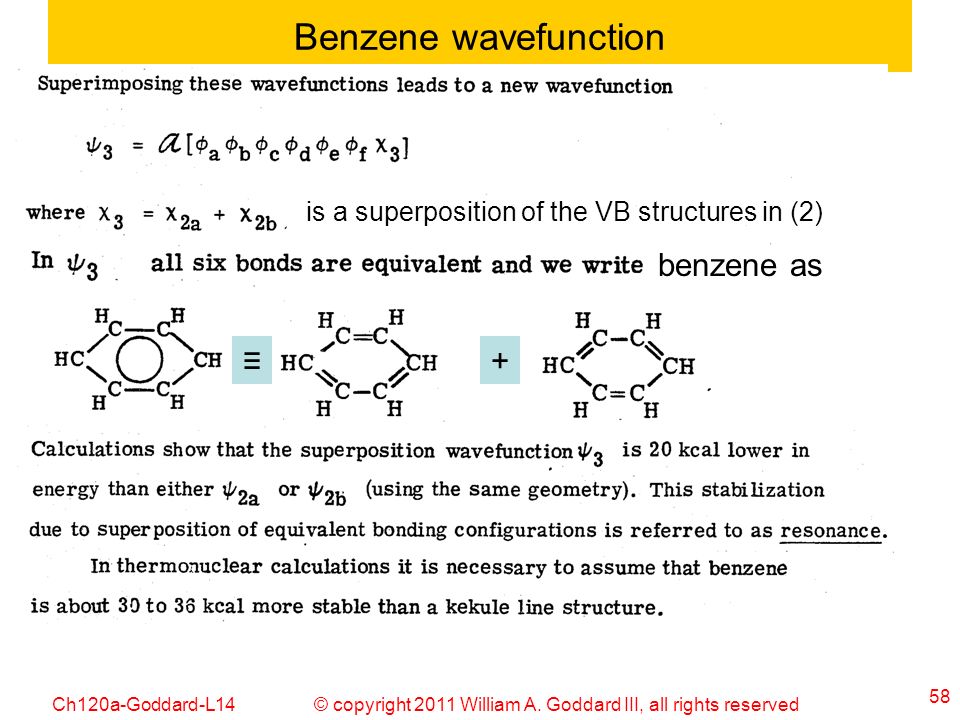 Benzene wavefunction

Superimposing these wavefunctions leads to a new wavefunction

$\psi_3 = \mathcal{A}[\phi_a \phi_b \phi_c \phi_d \phi_e \phi_f \chi_3]$

where $\chi_3 = \chi_{2a} + \chi_{2b}$ is a superposition of the VB structures in (2)

In $\psi_3$ all six bonds are equivalent and we write benzene as

H H
C—C
HC CH
C—C
H H

≡

H H
C=C
HC CH
C—C
H H

+

H H
C—C
HC CH
C=C
H H

Calculations show that the superposition wavefunction $\psi_3$ is 20 kcal lower in energy than either $\psi_{2a}$ or $\psi_{2b}$ (using the same geometry). This stabilization due to superposition of equivalent bonding configurations is referred to as resonance.

In thermonuclear calculations it is necessary to assume that benzene is about 30 to 36 kcal more stable than a kekule line structure.

Ch120a-Goddard-L14 © copyright 2011 William A. Goddard III, all rights reserved 58